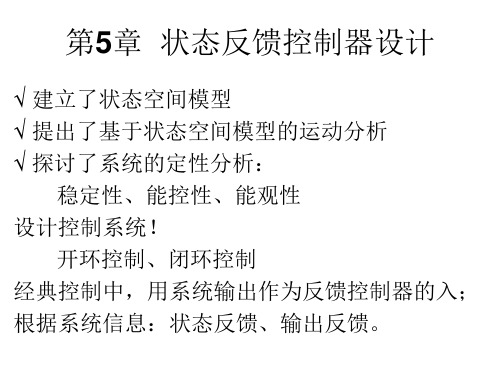 第5章 状态反馈控制器设计

√ 建立了状态空间模型
√ 提出了基于状态空间模型的运动分析
√ 探讨了系统的定性分析：
稳定性、能控性、能观性
设计控制系统！
开环控制、闭环控制
经典控制中，用系统输出作为反馈控制器的入；
根据系统信息：状态反馈、输出反馈。